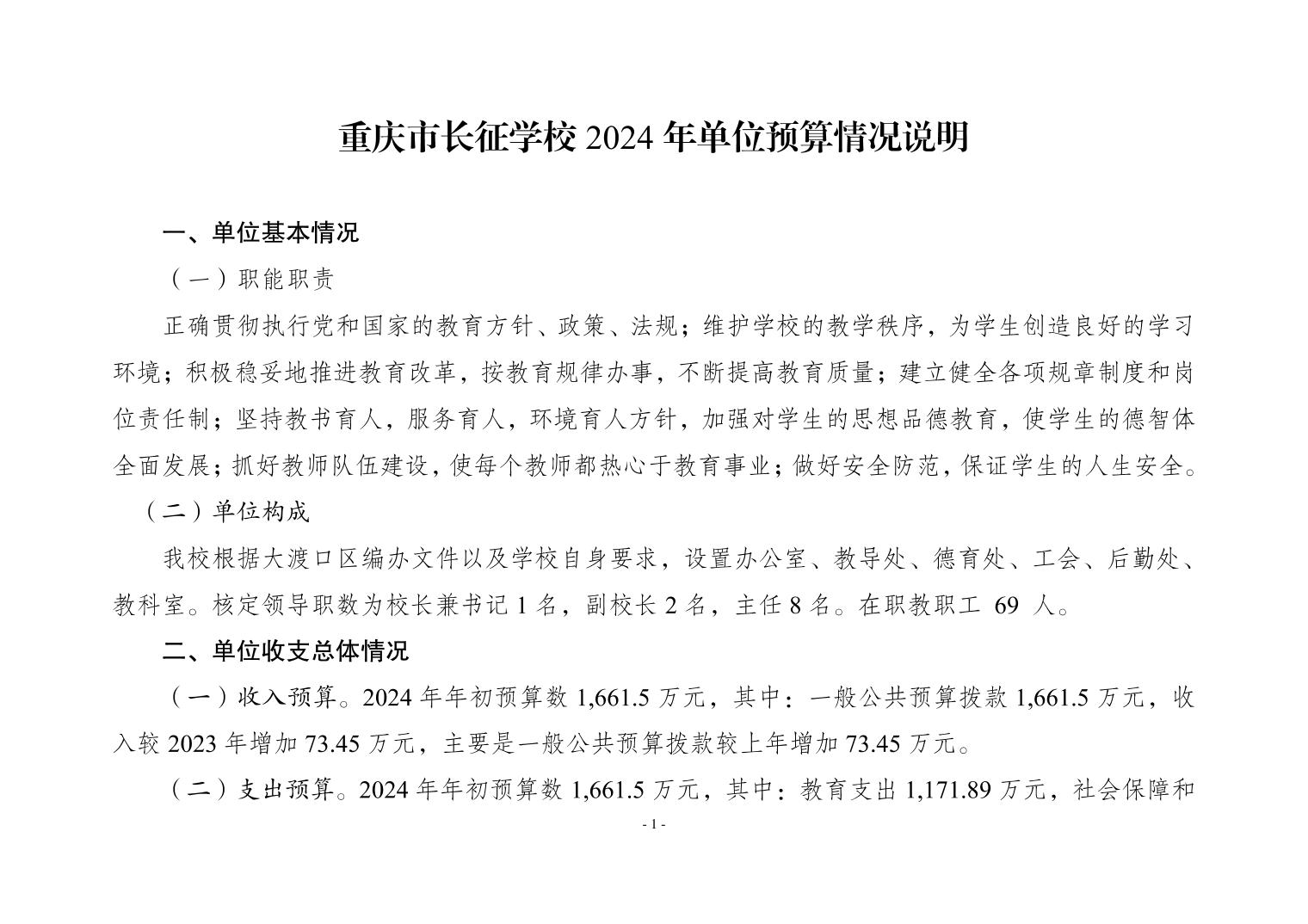 重庆市长征学校 2024 年单位预算情况说明

一、单位基本情况

（一）职能职责

正确贯彻执行党和国家的教育方针、政策、法规；维护学校的教学秩序，为学生创造良好的学习环境；积极稳妥地推进教育改革，按教育规律办事，不断提高教育质量；建立健全各项规章制度和岗位责任制；坚持教书育人，服务育人，环境育人方针，加强对学生的思想品德教育，使学生的德智体全面发展；抓好教师队伍建设，使每个教师都热心于教育事业；做好安全防范，保证学生的人生安全。

（二）单位构成

我校根据大渡口区编办文件以及学校自身要求，设置办公室、教导处、德育处、工会、后勤处、教科室。核定领导职数为校长兼书记 1 名，副校长 2 名，主任 8 名。在职教职工 69 人。

二、单位收支总体情况

（一）收入预算。2024 年年初预算数 1,661.5 万元，其中：一般公共预算拨款 1,661.5 万元，收入较 2023 年增加 73.45 万元，主要是一般公共预算拨款较上年增加 73.45 万元。

（二）支出预算。2024 年年初预算数 1,661.5 万元，其中：教育支出 1,171.89 万元，社会保障和

- 1 -